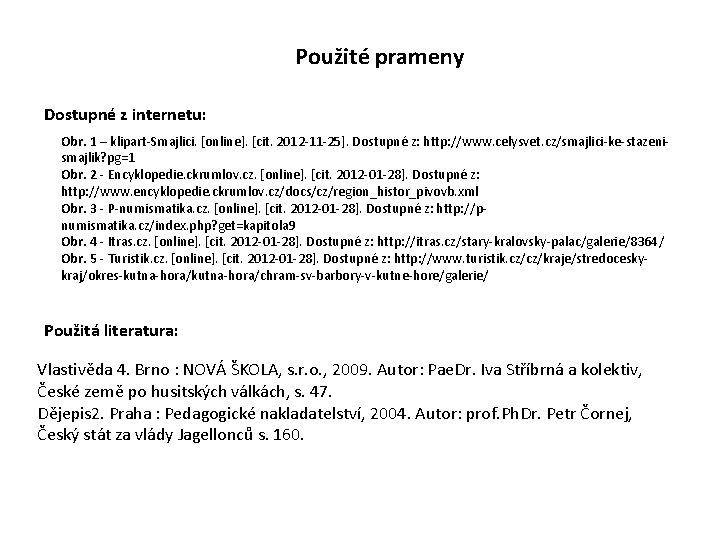 Použité prameny

Dostupné z internetu:

Obr. 1 – klipart-Smajlici. [online]. [cit. 2012-11-25]. Dostupné z: http://www.celysvet.cz/smajlici-ke-stazeni-smajlik?pg=1
Obr. 2 - Encyklopedie.ckrumlov.cz. [online]. [cit. 2012-01-28]. Dostupné z: http://www.encyklopedie.ckrumlov.cz/docs/cz/region_histor_pivovb.xml
Obr. 3 - P-numismatika.cz. [online]. [cit. 2012-01-28]. Dostupné z: http://p-numismatika.cz/index.php?get=kapitola9
Obr. 4 - Itras.cz. [online]. [cit. 2012-01-28]. Dostupné z: http://itras.cz/stary-kralovsky-palac/galerie/8364/
Obr. 5 - Turistik.cz. [online]. [cit. 2012-01-28]. Dostupné z: http://www.turistik.cz/cz/kraje/stredocesky-kraj/okres-kutna-hora/kutna-hora/chram-sv-barbory-v-kutne-hore/galerie/

Použitá literatura:

Vlastivěda 4. Brno : NOVÁ ŠKOLA, s.r.o., 2009. Autor: PaeDr. Iva Stříbrná a kolektiv, České země po husitských válkách, s. 47.
Dějepis2. Praha : Pedagogické nakladatelství, 2004. Autor: prof.PhDr. Petr Čornej, Český stát za vlády Jagellonců s. 160.